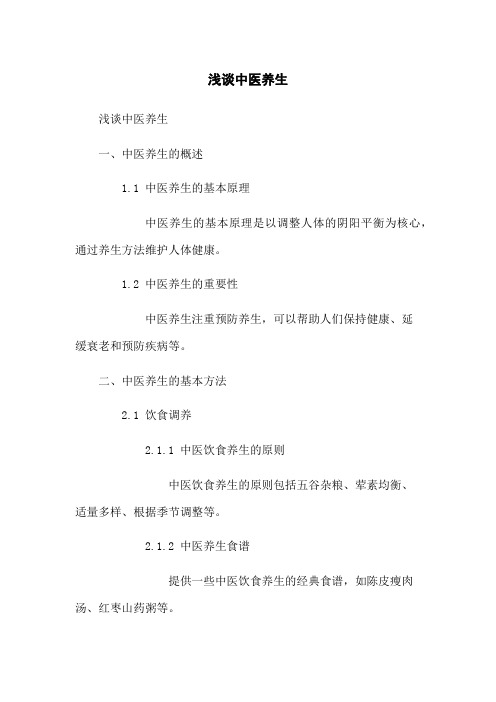 浅谈中医养生

浅谈中医养生

一、中医养生的概述

1.1 中医养生的基本原理

中医养生的基本原理是以调整人体的阴阳平衡为核心，通过养生方法维护人体健康。

1.2 中医养生的重要性

中医养生注重预防养生，可以帮助人们保持健康、延缓衰老和预防疾病等。

二、中医养生的基本方法

2.1 饮食调养

2.1.1 中医饮食养生的原则

中医饮食养生的原则包括五谷杂粮、荤素均衡、适量多样、根据季节调整等。

2.1.2 中医养生食谱

提供一些中医饮食养生的经典食谱，如陈皮瘦肉汤、红枣山药粥等。